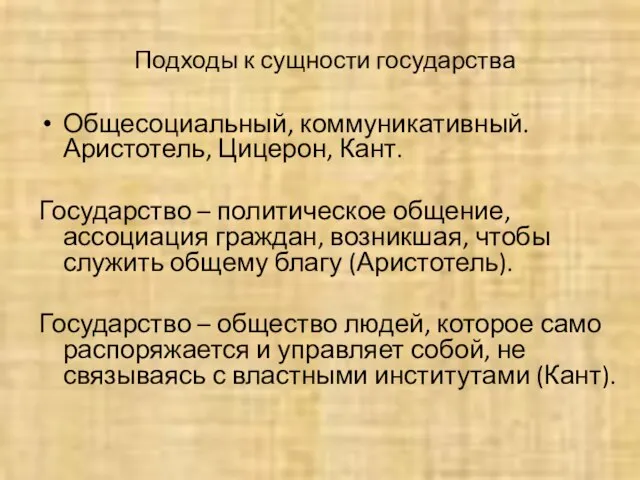 Подходы к сущности государства

• Общесоциальный, коммуникативный. Аристотель, Цицерон, Кант.

Государство – политическое общение, ассоциация граждан, возникшая, чтобы служить общему благу (Аристотель).

Государство – общество людей, которое само распоряжается и управляет собой, не связываясь с властными институтами (Кант).